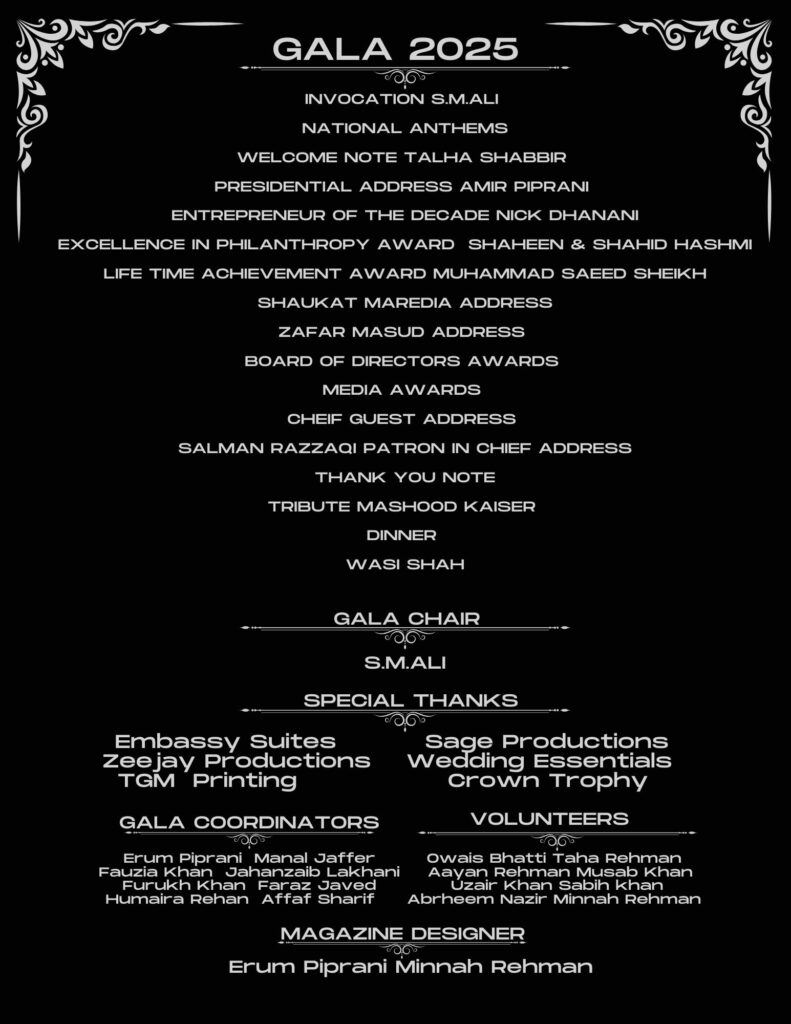 GALA 2025

INVOCATION S.M.ALI
NATIONAL ANTHEMS
WELCOME NOTE TALHA SHABBIR
PRESIDENTIAL ADDRESS AMIR PIPRANI
ENTREPRENEUR OF THE DECADE NICK DHANANI
EXCELLENCE IN PHILANTHROPY AWARD SHAHEEN & SHAHID HASHMI
LIFE TIME ACHIEVEMENT AWARD MUHAMMAD SAEED SHEIKH
SHAUKAT MAREDIA ADDRESS
ZAFAR MASUD ADDRESS
BOARD OF DIRECTORS AWARDS
MEDIA AWARDS
CHEIF GUEST ADDRESS
SALMAN RAZZAQI PATRON IN CHIEF ADDRESS
THANK YOU NOTE
TRIBUTE MASHOOD KAISER
DINNER
WASI SHAH

GALA CHAIR

S.M.ALI

SPECIAL THANKS

Embassy Suites
Zeejay Productions
TGM Printing

Sage Productions
Wedding Essentials
Crown Trophy

GALA COORDINATORS

Erum Piprani Manal Jaffer
Fauzia Khan Jahanzaib Lakhani
Furukh Khan Faraz Javed
Humaira Rehan Affaf Sharif

VOLUNTEERS

Owais Bhatti Taha Rehman
Aayan Rehman Musab Khan
Uzair Khan Sabih khan
Abrheem Nazir Minnah Rehman

MAGAZINE DESIGNER

Erum Piprani Minnah Rehman